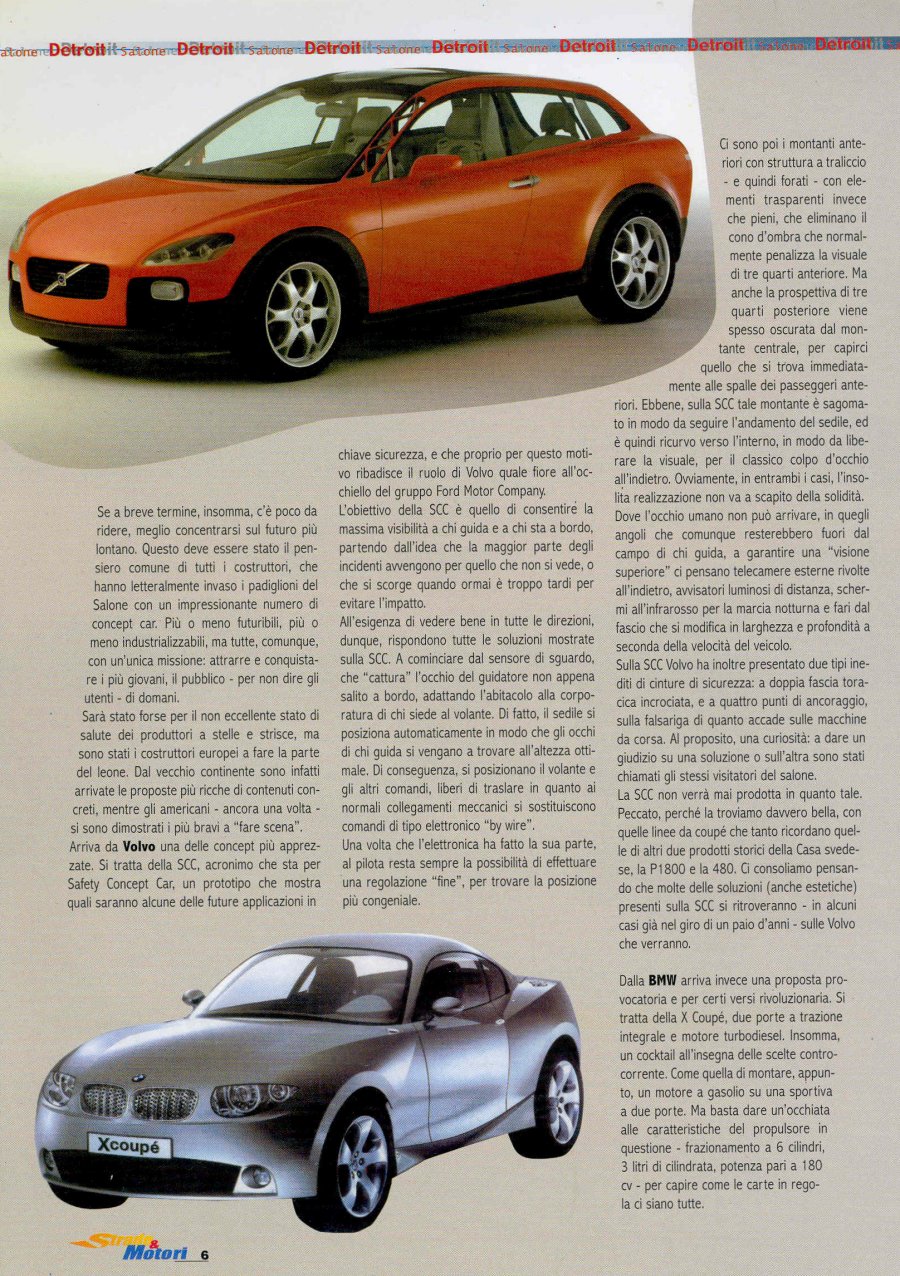 Salone Detroit Salone Detroit Salone Detroit Salone Detroit Salone Detroit Salone Detroit Salone Detroit

Se a breve termine, insomma, c'è poco da ridere, meglio concentrarsi sul futuro più lontano. Questo deve essere stato il pensiero comune di tutti i costruttori, che hanno letteralmente invaso i padiglioni del Salone con un impressionante numero di concept car. Più o meno futuribili, più o meno industrializzabili, ma tutte, comunque, con un'unica missione: attrarre e conquistare i più giovani, il pubblico - per non dire gli utenti - di domani.

Sarà stato forse per il non eccellente stato di salute dei produttori a stelle e strisce, ma sono stati i costruttori europei a fare la parte del leone. Dal vecchio continente sono infatti arrivate le proposte più ricche di contenuti concreti, mentre gli americani - ancora una volta - si sono dimostrati i più bravi a "fare scena".

Arriva da Volvo una delle concept più apprezzate. Si tratta della SCC, acronimo che sta per Safety Concept Car, un prototipo che mostra quali saranno alcune delle future applicazioni in chiave sicurezza, e che proprio per questo motivo ribadisce il ruolo di Volvo quale fiore all'occhiello del gruppo Ford Motor Company.

L'obiettivo della SCC è quello di consentire la massima visibilità a chi guida e a chi sta a bordo, partendo dall'idea che la maggior parte degli incidenti avvengono per quello che non si vede, o che si scorge quando ormai è troppo tardi per evitare l'impatto.

All'esigenza di vedere bene in tutte le direzioni, dunque, rispondono tutte le soluzioni mostrate sulla SCC. A cominciare dal sensore di sguardo, che "cattura" l'occhio del guidatore non appena salito a bordo, adattando l'abitacolo alla corporatura di chi siede al volante. Di fatto, il sedile si posiziona automaticamente in modo che gli occhi di chi guida si vengano a trovare all'altezza ottimale. Di conseguenza, si posizionano il volante e gli altri comandi, liberi di traslare in quanto ai normali collegamenti meccanici si sostituiscono comandi di tipo elettronico "by wire".

Una volta che l'elettronica ha fatto la sua parte, al pilota resta sempre la possibilità di effettuare una regolazione "fine", per trovare la posizione più congeniale.

Ci sono poi i montanti anteriori con struttura a traliccio - e quindi forati - con elementi trasparenti invece che pieni, che eliminano il cono d'ombra che normalmente penalizza la visuale di tre quarti anteriore. Ma anche la prospettiva di tre quarti posteriore viene spesso oscurata dal montante centrale, per capirci quello che si trova immediatamente alle spalle dei passeggeri anteriori. Ebbene, sulla SCC tale montante è sagomato in modo da seguire l'andamento del sedile, ed è quindi ricurvo verso l'interno, in modo da liberare la visuale, per il classico colpo d'occhio all'indietro. Ovviamente, in entrambi i casi, l'insolita realizzazione non va a scapito della solidità. Dove l'occhio umano non può arrivare, in quegli angoli che comunque resterebbero fuori dal campo di chi guida, a garantire una "visione superiore" ci pensano telecamere esterne rivolte all'indietro, avvisatori luminosi di distanza, schermi all'infrarosso per la marcia notturna e fari dal fascio che si modifica in larghezza e profondità a seconda della velocità del veicolo.

Sulla SCC Volvo ha inoltre presentato due tipi inediti di cinture di sicurezza: a doppia fascia toracica incrociata, e a quattro punti di ancoraggio, sulla falsariga di quanto accade sulle macchine da corsa. Al proposito, una curiosità: a dare un giudizio su una soluzione o sull'altra sono stati chiamati gli stessi visitatori del salone.

La SCC non verrà mai prodotta in quanto tale. Peccato, perché la troviamo davvero bella, con quelle linee da coupé che tanto ricordano quelle di altri due prodotti storici della Casa svedese, la P1800 e la 480. Ci consoliamo pensando che molte delle soluzioni (anche estetiche) presenti sulla SCC si ritroveranno - in alcuni casi già nel giro di un paio d'anni - sulle Volvo che verranno.

Dalla BMW arriva invece una proposta provocatoria e per certi versi rivoluzionaria. Si tratta della X Coupé, due porte a trazione integrale e motore turbodiesel. Insomma, un cocktail all'insegna delle scelte controcorrente. Come quella di montare, appunto, un motore a gasolio su una sportiva a due porte. Ma basta dare un'occhiata alle caratteristiche del propulsore in questione - frazionamento a 6 cilindri, 3 litri di cilindrata, potenza pari a 180 cv - per capire come le carte in regola ci siano tutte.

Xcoupé

Strade & Motori 6